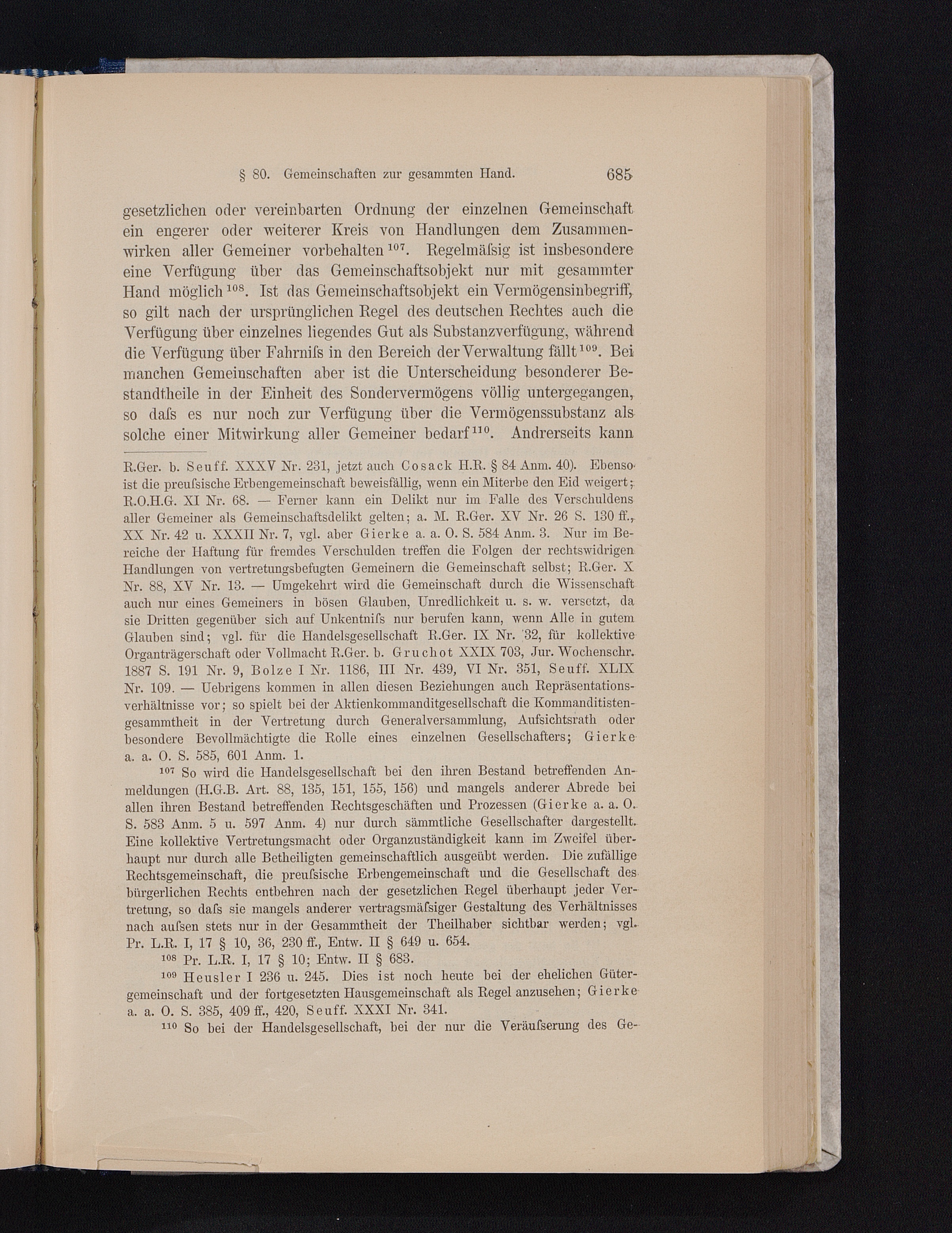 § 80. Gemeinschaften zur gesammten Hand. 685

gesetzlichen oder vereinbarten Ordnung der einzelnen Gemeinschaft ein engerer oder weiterer Kreis von Handlungen dem Zusammenwirken aller Gemeiner vorbehalten $^{107}$. Regelmäſsig ist insbesondere eine Verfügung über das Gemeinschaftsobjekt nur mit gesammter Hand möglich $^{108}$. Ist das Gemeinschaftsobjekt ein Vermögensinbegriff, so gilt nach der ursprünglichen Regel des deutschen Rechtes auch die Verfügung über einzelnes liegendes Gut als Substanzverfügung, während die Verfügung über Fahrniſs in den Bereich der Verwaltung fällt $^{109}$. Bei manchen Gemeinschaften aber ist die Unterscheidung besonderer Bestandtheile in der Einheit des Sondervermögens völlig untergegangen, so daſs es nur noch zur Verfügung über die Vermögenssubstanz als solche einer Mitwirkung aller Gemeiner bedarf $^{110}$. Andrerseits kann

R.Ger. b. Seuff. XXXV Nr. 231, jetzt auch Cosack H.R. § 84 Anm. 40). Ebenso ist die preuſsische Erbengemeinschaft beweisfällig, wenn ein Miterbe den Eid weigert; R.O.H.G. XI Nr. 68. — Ferner kann ein Delikt nur im Falle des Verschuldens aller Gemeiner als Gemeinschaftsdelikt gelten; a. M. R.Ger. XV Nr. 26 S. 130 ff., XX Nr. 42 u. XXXII Nr. 7, vgl. aber Gierke a. a. O. S. 584 Anm. 3. Nur im Bereiche der Haftung für fremdes Verschulden treffen die Folgen der rechtswidrigen Handlungen von vertretungsbefugten Gemeinern die Gemeinschaft selbst; R.Ger. X Nr. 88, XV Nr. 13. — Umgekehrt wird die Gemeinschaft durch die Wissenschaft auch nur eines Gemeiners in bösen Glauben, Unredlichkeit u. s. w. versetzt, da sie Dritten gegenüber sich auf Unkentniſs nur berufen kann, wenn Alle in gutem Glauben sind; vgl. für die Handelsgesellschaft R.Ger. IX Nr. 32, für kollektive Organträgerschaft oder Vollmacht R.Ger. b. Gruchot XXIX 703, Jur. Wochenschr. 1887 S. 191 Nr. 9, Bolze I Nr. 1186, III Nr. 439, VI Nr. 351, Seuff. XLIX Nr. 109. — Uebrigens kommen in allen diesen Beziehungen auch Repräsentationsverhältnisse vor; so spielt bei der Aktienkommanditgesellschaft die Kommanditistengesammtheit in der Vertretung durch Generalversammlung, Aufsichtsrath oder besondere Bevollmächtigte die Rolle eines einzelnen Gesellschafters; Gierke a. a. O. S. 585, 601 Anm. 1.

$^{107}$ So wird die Handelsgesellschaft bei den ihren Bestand betreffenden Anmeldungen (H.G.B. Art. 88, 135, 151, 155, 156) und mangels anderer Abrede bei allen ihren Bestand betreffenden Rechtsgeschäften und Prozessen (Gierke a. a. O. S. 583 Anm. 5 u. 597 Anm. 4) nur durch sämmtliche Gesellschafter dargestellt. Eine kollektive Vertretungsmacht oder Organzuständigkeit kann im Zweifel überhaupt nur durch alle Betheiligten gemeinschaftlich ausgeübt werden. Die zufällige Rechtsgemeinschaft, die preuſsische Erbengemeinschaft und die Gesellschaft des bürgerlichen Rechts entbehren nach der gesetzlichen Regel überhaupt jeder Vertretung, so daſs sie mangels anderer vertragsmäſsiger Gestaltung des Verhältnisses nach auſsen stets nur in der Gesammtheit der Theilhaber sichtbar werden; vgl. Pr. L.R. I, 17 § 10, 36, 230 ff., Entw. II § 649 u. 654.

$^{108}$ Pr. L.R. I, 17 § 10; Entw. II § 683.

$^{109}$ Heusler I 236 u. 245. Dies ist noch heute bei der ehelichen Gütergemeinschaft und der fortgesetzten Hausgemeinschaft als Regel anzusehen; Gierke a. a. O. S. 385, 409 ff., 420, Seuff. XXXI Nr. 341.

$^{110}$ So bei der Handelsgesellschaft, bei der nur die Veräuſserung des Ge-